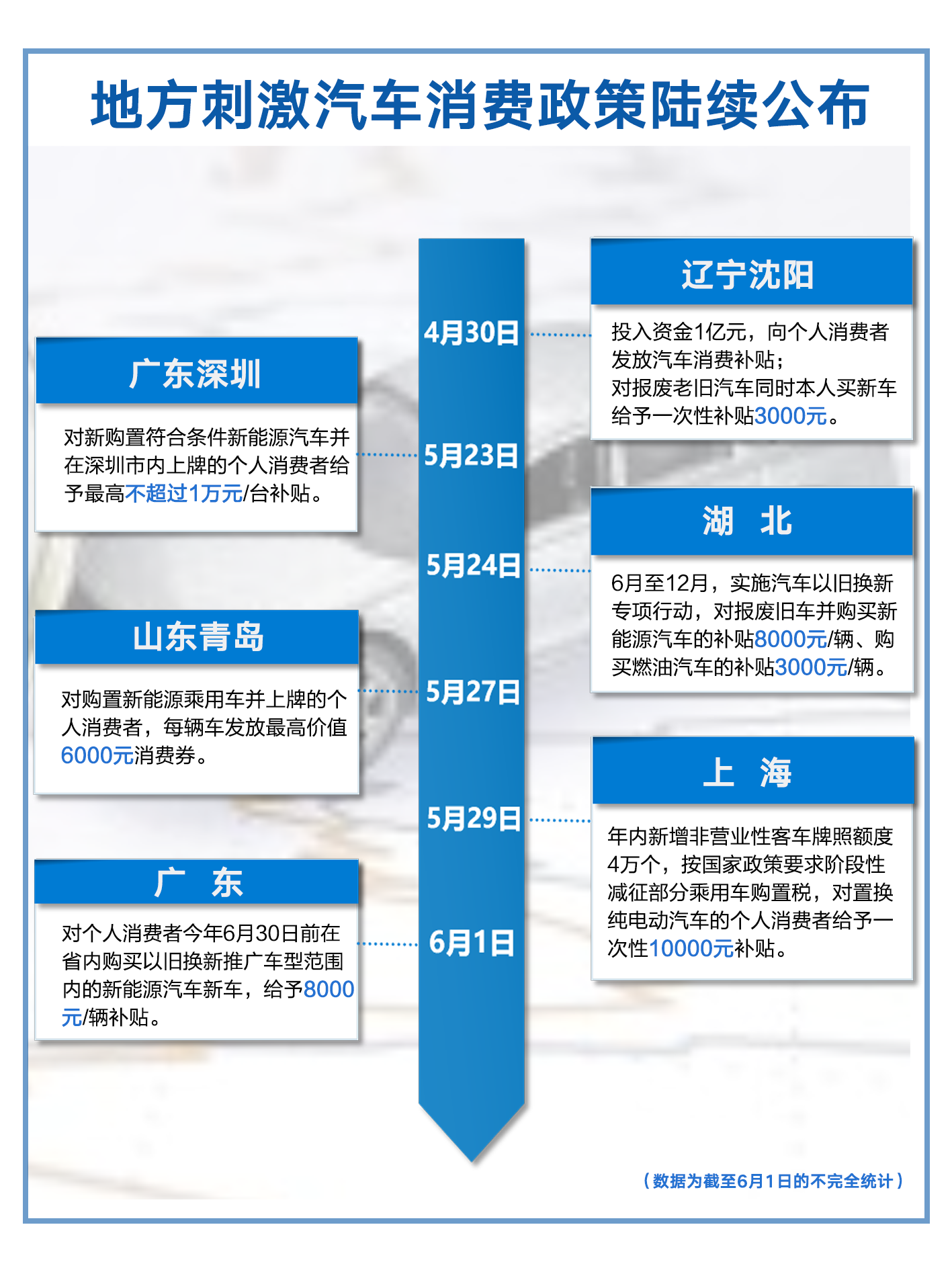 地方刺激汽车消费政策陆续公布

4月30日

辽宁沈阳

投入资金1亿元，向个人消费者发放汽车消费补贴；
对报废老旧汽车同时本人买新车给予一次性补贴3000元。

5月23日

广东深圳

对新购置符合条件新能源汽车并在深圳市内上牌的个人消费者给予最高不超过1万元/台补贴。

5月24日

湖 北

6月至12月，实施汽车以旧换新专项行动，对报废旧车并购买新能源汽车的补贴8000元/辆、购买燃油汽车的补贴3000元/辆。

5月27日

山东青岛

对购置新能源乘用车并上牌的个人消费者，每辆车发放最高价值6000元消费券。

5月29日

上 海

年内新增非营业性客车牌照额度4万个，按国家政策要求阶段性减征部分乘用车购置税，对置换纯电动汽车的个人消费者给予一次性10000元补贴。

6月1日

广 东

对个人消费者今年6月30日前在省内购买以旧换新推广车型范围内的新能源汽车新车，给予8000元/辆补贴。

（数据为截至6月1日的不完全统计）